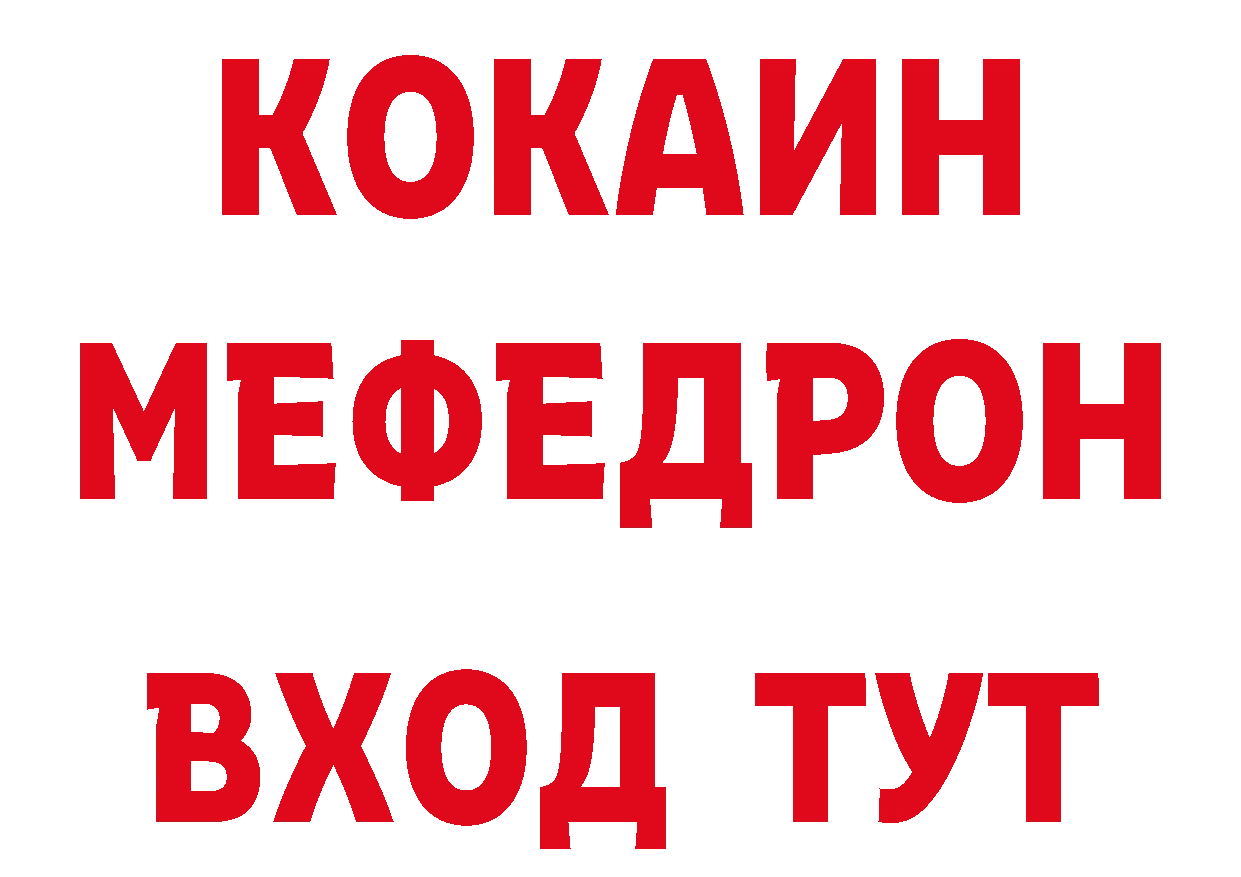 КОКАИН
МЕФЕДРОН
ВХОД ТУТ